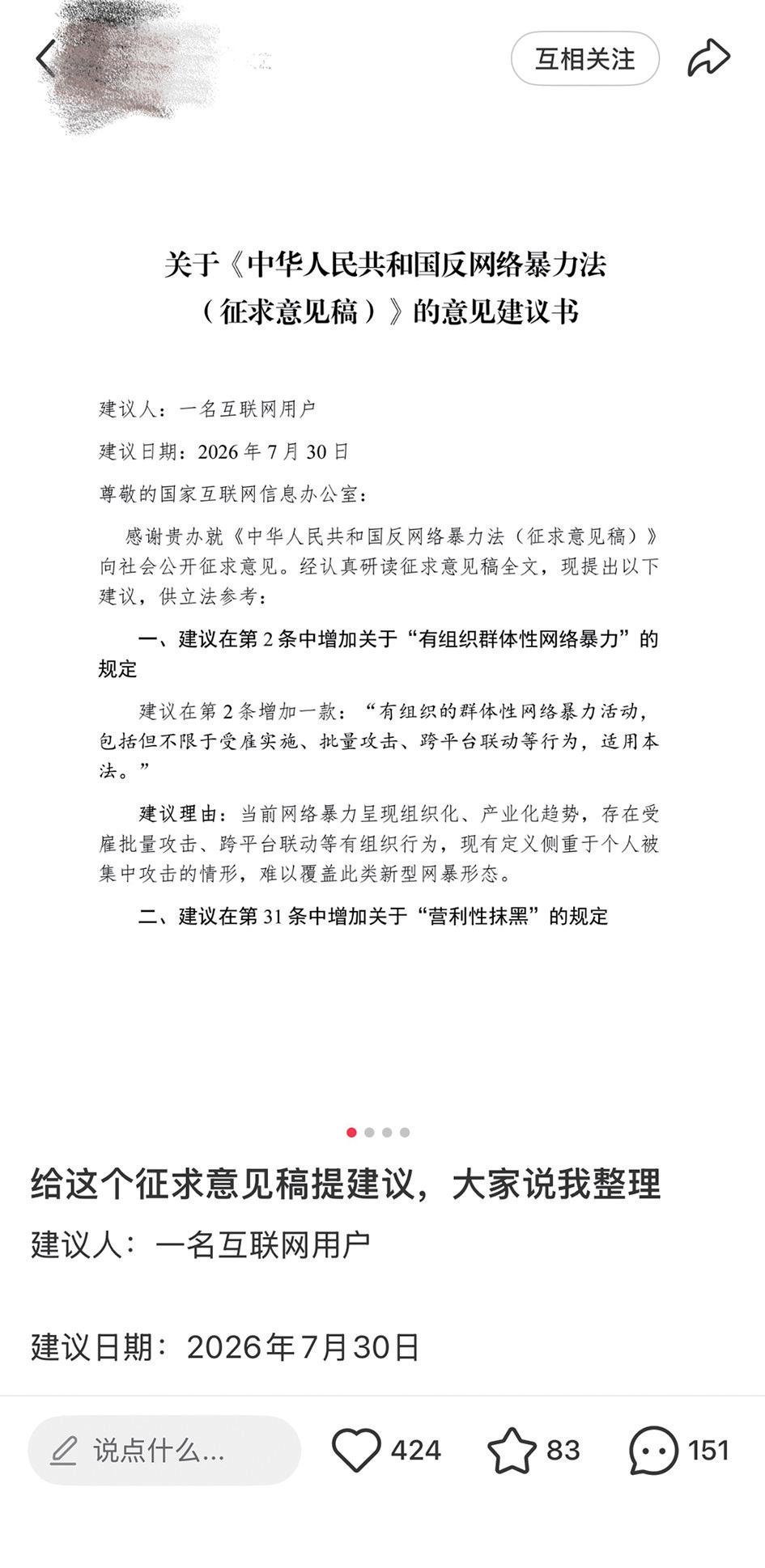 互相关注

关于《中华人民共和国反网络暴力法（征求意见稿）》的意见建议书

建议人：一名互联网用户

建议日期：2026 年 7 月 30 日

尊敬的国家互联网信息办公室：

感谢贵办就《中华人民共和国反网络暴力法（征求意见稿）》向社会公开征求意见。经认真研读征求意见稿全文，现提出以下建议，供立法参考：

一、建议在第 2 条中增加关于“有组织群体性网络暴力”的规定

建议在第 2 条增加一款：“有组织的群体性网络暴力活动，包括但不限于受雇实施、批量攻击、跨平台联动等行为，适用本法。”

建议理由：当前网络暴力呈现组织化、产业化趋势，存在受雇批量攻击、跨平台联动等有组织行为，现有定义侧重于个人被集中攻击的情形，难以覆盖此类新型网暴形态。

二、建议在第 31 条中增加关于“营利性抹黑”的规定

给这个征求意见稿提建议，大家说我整理

建议人：一名互联网用户

建议日期：2026年7月30日

说点什么...

424

83

151